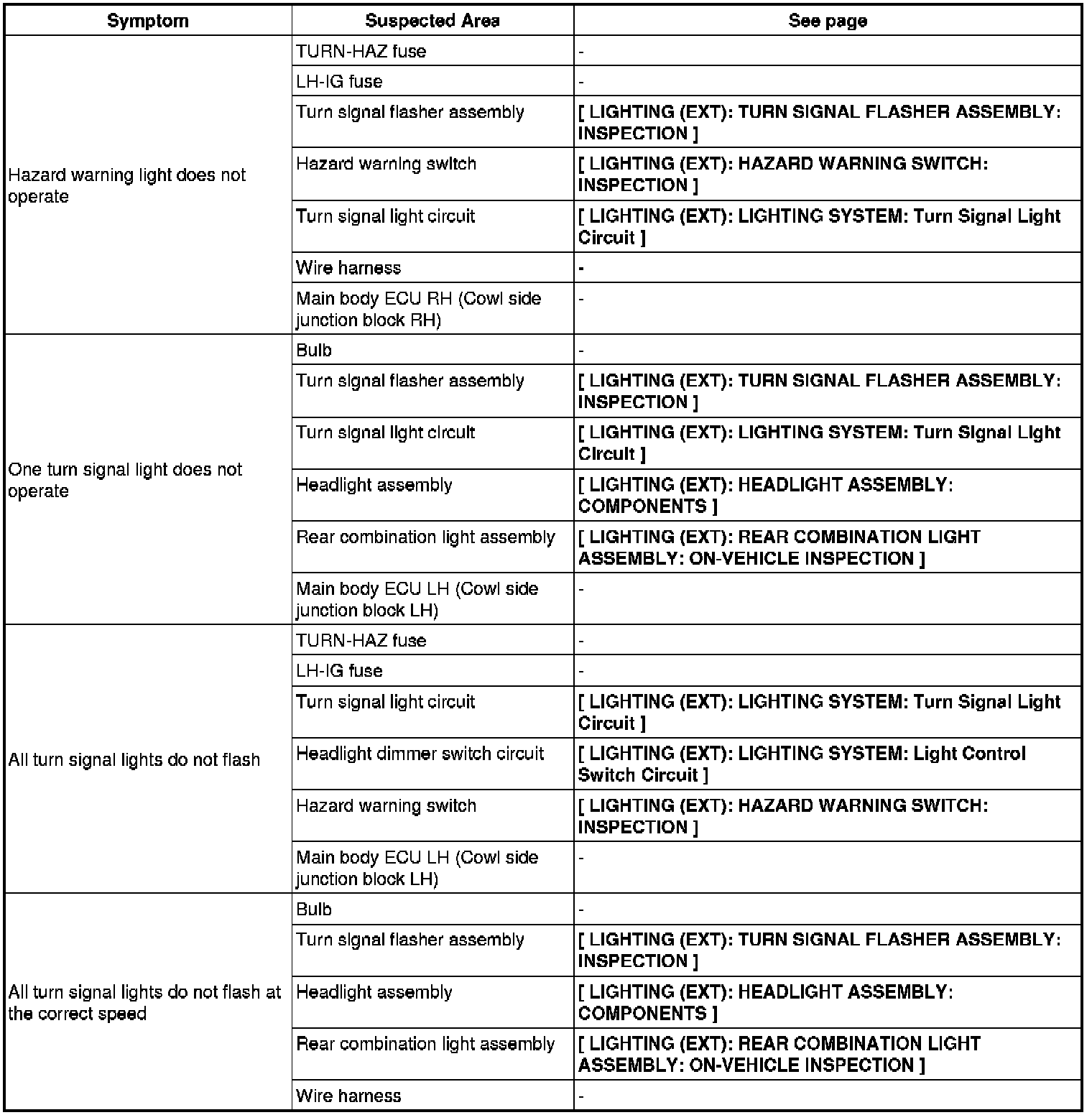 | Symptom | Suspected Area | See page |
|---|---|---|
| Hazard warning light does not operate | TURN-HAZ fuse | - |
| | LH-IG fuse | - |
| | Turn signal flasher assembly | [ LIGHTING (EXT): TURN SIGNAL FLASHER ASSEMBLY: INSPECTION ] |
| | Hazard warning switch | [ LIGHTING (EXT): HAZARD WARNING SWITCH: INSPECTION ] |
| | Turn signal light circuit | [ LIGHTING (EXT): LIGHTING SYSTEM: Turn Signal Light Circuit ] |
| | Wire harness | - |
| | Main body ECU RH (Cowl side junction block RH) | - |
| One turn signal light does not operate | Bulb | - |
| | Turn signal flasher assembly | [ LIGHTING (EXT): TURN SIGNAL FLASHER ASSEMBLY: INSPECTION ] |
| | Turn signal light circuit | [ LIGHTING (EXT): LIGHTING SYSTEM: Turn Signal Light Circuit ] |
| | Headlight assembly | [ LIGHTING (EXT): HEADLIGHT ASSEMBLY: COMPONENTS ] |
| | Rear combination light assembly | [ LIGHTING (EXT): REAR COMBINATION LIGHT ASSEMBLY: ON-VEHICLE INSPECTION ] |
| | Main body ECU LH (Cowl side junction block LH) | - |
| All turn signal lights do not flash | TURN-HAZ fuse | - |
| | LH-IG fuse | - |
| | Turn signal light circuit | [ LIGHTING (EXT): LIGHTING SYSTEM: Turn Signal Light Circuit ] |
| | Headlight dimmer switch circuit | [ LIGHTING (EXT): LIGHTING SYSTEM: Light Control Switch Circuit ] |
| | Hazard warning switch | [ LIGHTING (EXT): HAZARD WARNING SWITCH: INSPECTION ] |
| | Main body ECU LH (Cowl side junction block LH) | - |
| All turn signal lights do not flash at the correct speed | Bulb | - |
| | Turn signal flasher assembly | [ LIGHTING (EXT): TURN SIGNAL FLASHER ASSEMBLY: INSPECTION ] |
| | Headlight assembly | [ LIGHTING (EXT): HEADLIGHT ASSEMBLY: COMPONENTS ] |
| | Rear combination light assembly | [ LIGHTING (EXT): REAR COMBINATION LIGHT ASSEMBLY: ON-VEHICLE INSPECTION ] |
| | Wire harness | - |